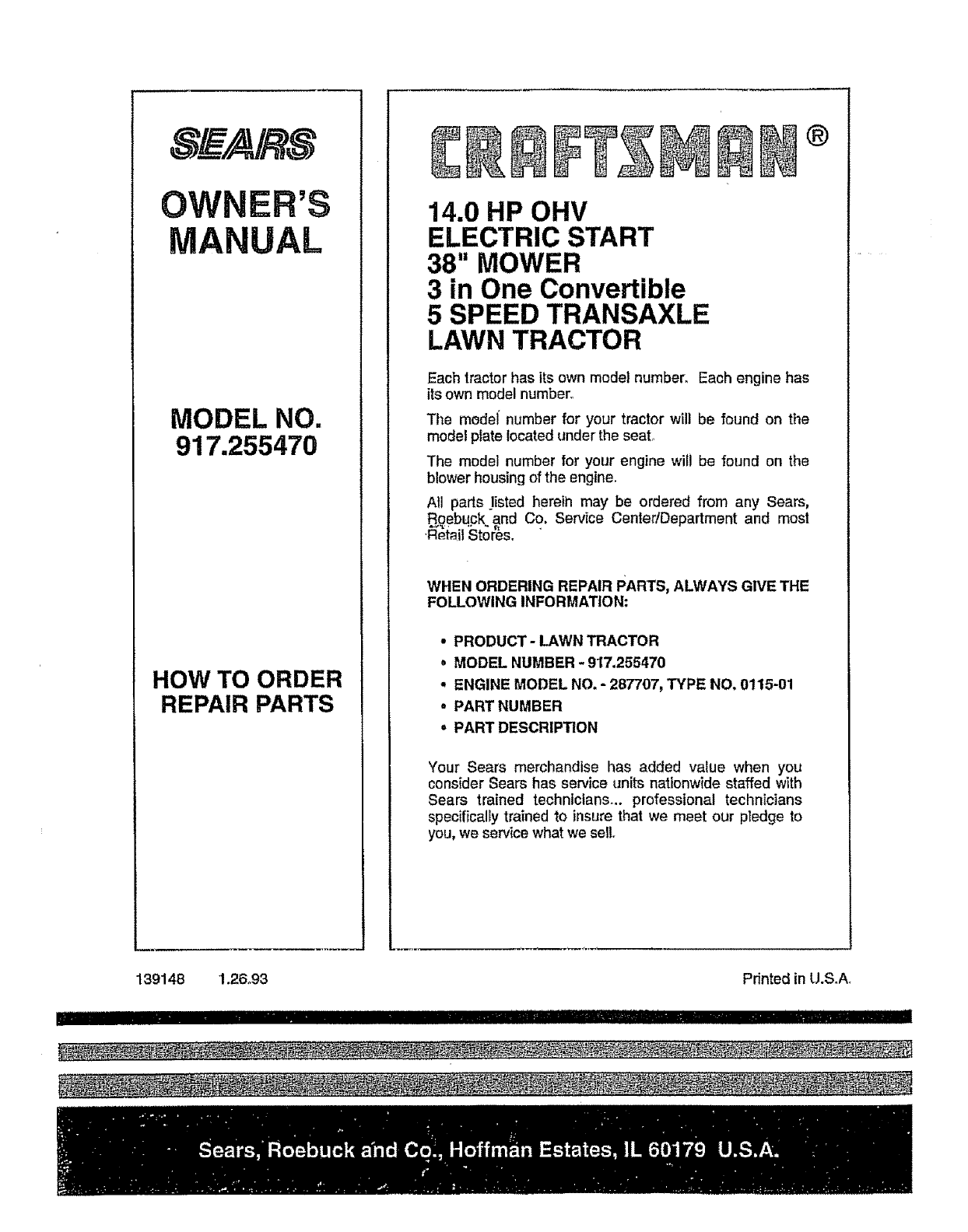 SEARS

OWNER'S MANUAL

MODEL NO. 917.255470

HOW TO ORDER REPAIR PARTS

CRAFTSMAN®

14.0 HP OHV
ELECTRIC START
38" MOWER
3 in One Convertible
5 SPEED TRANSAXLE
LAWN TRACTOR

Each tractor has its own model number. Each engine has its own model number.

The model number for your tractor will be found on the model plate located under the seat.

The model number for your engine will be found on the blower housing of the engine.

All parts listed herein may be ordered from any Sears, Roebuck and Co. Service Center/Department and most Retail Stores.

WHEN ORDERING REPAIR PARTS, ALWAYS GIVE THE FOLLOWING INFORMATION:

• PRODUCT - LAWN TRACTOR
• MODEL NUMBER - 917.255470
• ENGINE MODEL NO. - 287707, TYPE NO. 0115-01
• PART NUMBER
• PART DESCRIPTION

Your Sears merchandise has added value when you consider Sears has service units nationwide staffed with Sears trained technicians... professional technicians specifically trained to insure that we meet our pledge to you, we service what we sell.

139148 1.26.93

Printed in U.S.A.

Sears, Roebuck and Co., Hoffman Estates, IL 60179 U.S.A.